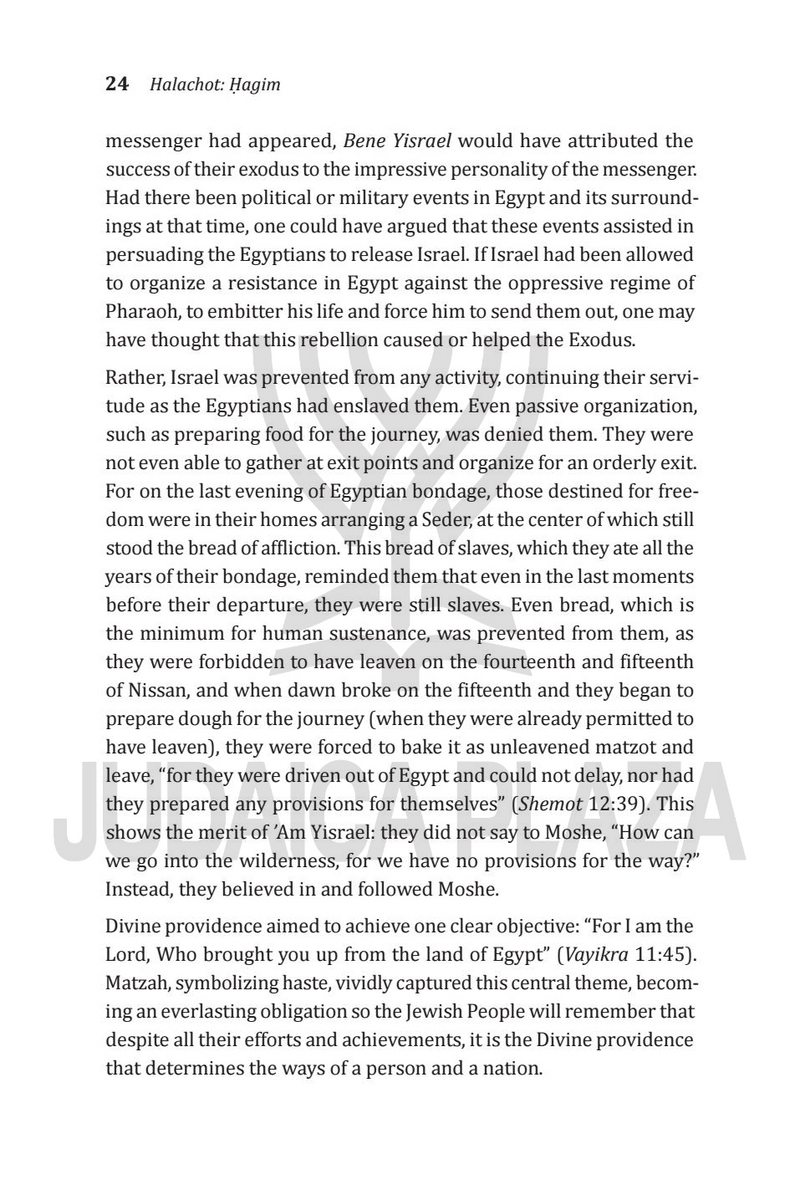 24 Halachot: Ḥagim

messenger had appeared, Bene Yisrael would have attributed the success of their exodus to the impressive personality of the messenger. Had there been political or military events in Egypt and its surroundings at that time, one could have argued that these events assisted in persuading the Egyptians to release Israel. If Israel had been allowed to organize a resistance in Egypt against the oppressive regime of Pharaoh, to embitter his life and force him to send them out, one may have thought that this rebellion caused or helped the Exodus.

Rather, Israel was prevented from any activity, continuing their servitude as the Egyptians had enslaved them. Even passive organization, such as preparing food for the journey, was denied them. They were not even able to gather at exit points and organize for an orderly exit. For on the last evening of Egyptian bondage, those destined for freedom were in their homes arranging a Seder, at the center of which still stood the bread of affliction. This bread of slaves, which they ate all the years of their bondage, reminded them that even in the last moments before their departure, they were still slaves. Even bread, which is the minimum for human sustenance, was prevented from them, as they were forbidden to have leaven on the fourteenth and fifteenth of Nissan, and when dawn broke on the fifteenth and they began to prepare dough for the journey (when they were already permitted to have leaven), they were forced to bake it as unleavened matzot and leave, "for they were driven out of Egypt and could not delay, nor had they prepared any provisions for themselves" (Shemot 12:39). This shows the merit of 'Am Yisrael: they did not say to Moshe, "How can we go into the wilderness, for we have no provisions for the way?" Instead, they believed in and followed Moshe.

Divine providence aimed to achieve one clear objective: "For I am the Lord, Who brought you up from the land of Egypt" (Vayikra 11:45). Matzah, symbolizing haste, vividly captured this central theme, becoming an everlasting obligation so the Jewish People will remember that despite all their efforts and achievements, it is the Divine providence that determines the ways of a person and a nation.

JUDAICA PLAZA